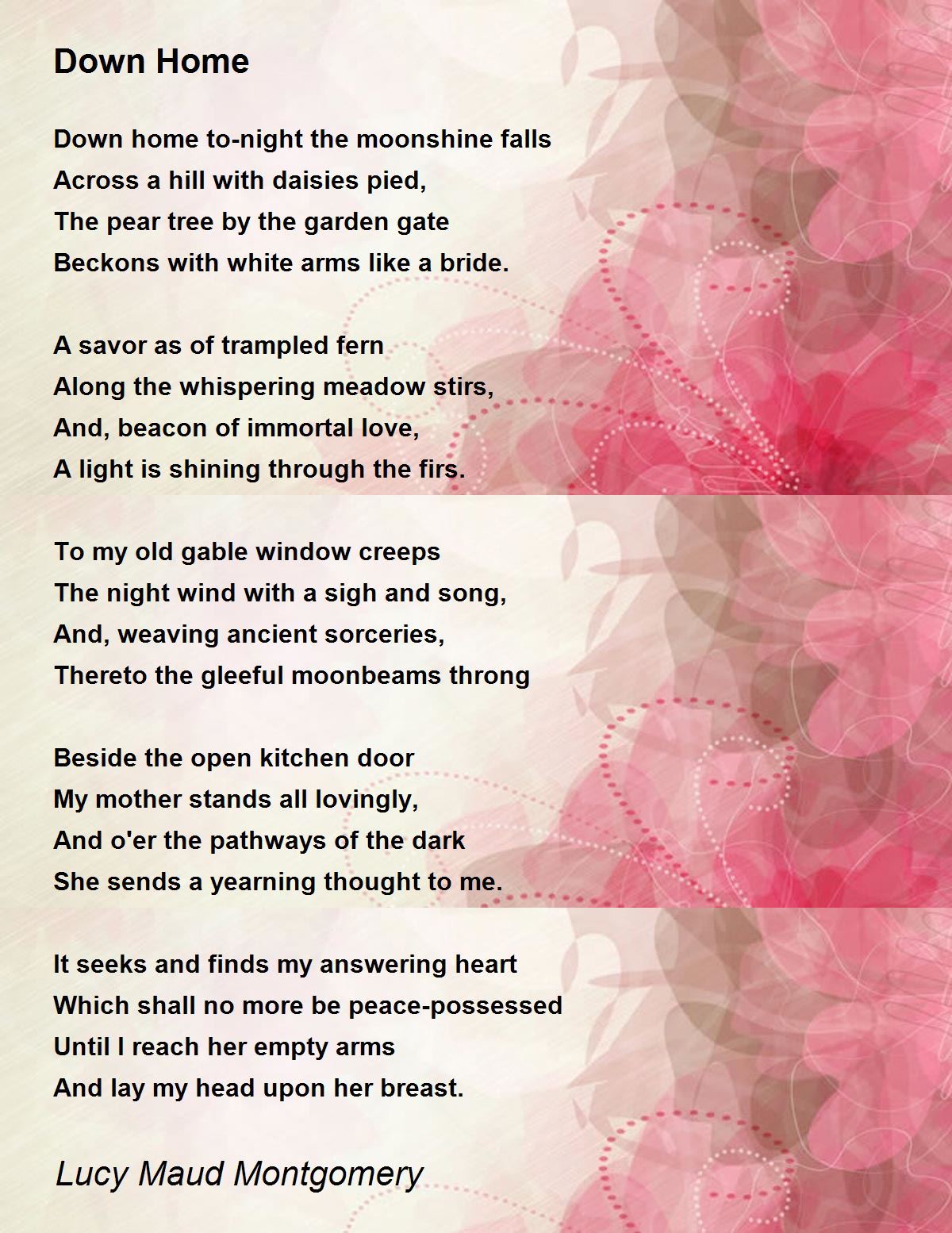 Down Home

Down home to-night the moonshine falls
Across a hill with daisies pied,
The pear tree by the garden gate
Beckons with white arms like a bride.

A savor as of trampled fern
Along the whispering meadow stirs,
And, beacon of immortal love,
A light is shining through the firs.

To my old gable window creeps
The night wind with a sigh and song,
And, weaving ancient sorceries,
Thereto the gleeful moonbeams throng

Beside the open kitchen door
My mother stands all lovingly,
And o'er the pathways of the dark
She sends a yearning thought to me.

It seeks and finds my answering heart
Which shall no more be peace-possessed
Until I reach her empty arms
And lay my head upon her breast.

Lucy Maud Montgomery